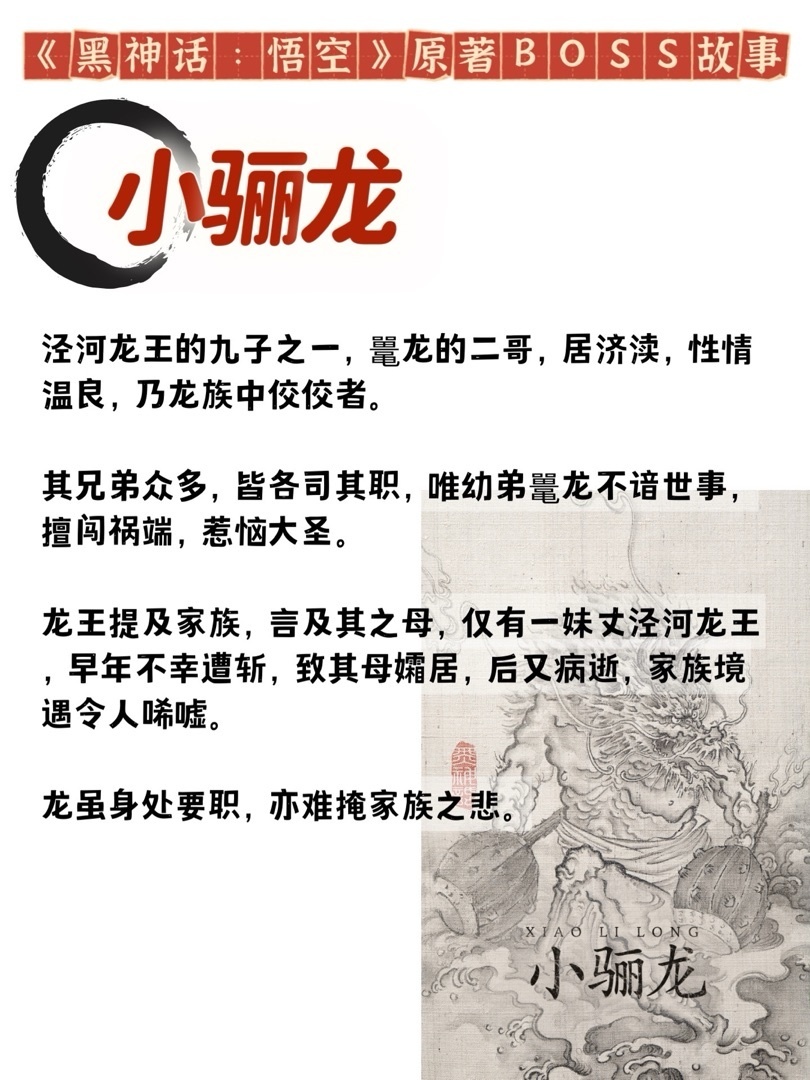 《黑神话：悟空》原著BOSS故事

小骊龙

泾河龙王的九子之一，鼍龙的二哥，居济渎，性情温良，乃龙族中佼佼者。

其兄弟众多，皆各司其职，唯幼弟鼍龙不谙世事，擅闯祸端，惹恼大圣。

龙王提及家族，言及其之母，仅有一妹丈泾河龙王，早年不幸遭斩，致其母孀居，后又病逝，家族境遇令人唏嘘。

龙虽身处要职，亦难掩家族之悲。

XIAO LI LONG
小骊龙